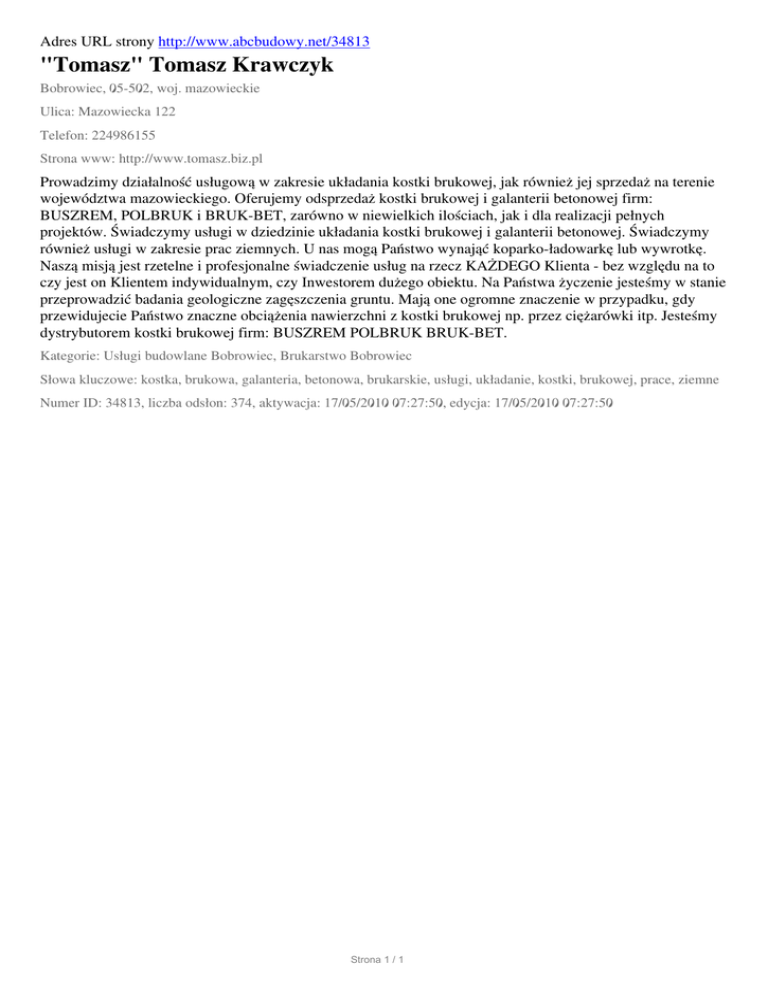 Adres URL strony http://www.abcbudowy.net/34813

"Tomasz" Tomasz Krawczyk

Bobrowiec, 05-502, woj. mazowieckie

Ulica: Mazowiecka 122

Telefon: 224986155

Strona www: http://www.tomasz.biz.pl

Prowadzimy działalność usługową w zakresie układania kostki brukowej, jak również jej sprzedaż na terenie województwa mazowieckiego. Oferujemy odsprzedaż kostki brukowej i galanterii betonowej firm: BUSZREM, POLBRUK i BRUK-BET, zarówno w niewielkich ilościach, jak i dla realizacji pełnych projektów. Świadczymy usługi w dziedzinie układania kostki brukowej i galanterii betonowej. Świadczymy również usługi w zakresie prac ziemnych. U nas mogą Państwo wynająć koparko-ładowarkę lub wywrotkę. Naszą misją jest rzetelne i profesjonalne świadczenie usług na rzecz KAŻDEGO Klienta - bez względu na to czy jest on Klientem indywidualnym, czy Inwestorem dużego obiektu. Na Państwa życzenie jesteśmy w stanie przeprowadzić badania geologiczne zagęszczenia gruntu. Mają one ogromne znaczenie w przypadku, gdy przewidujecie Państwo znaczne obciążenia nawierzchni z kostki brukowej np. przez ciężarówki itp. Jesteśmy dystrybutorem kostki brukowej firm: BUSZREM POLBRUK BRUK-BET.

Kategorie: Usługi budowlane Bobrowiec, Brukarstwo Bobrowiec

Słowa kluczowe: kostka, brukowa, galanteria, betonowa, brukarskie, usługi, układanie, kostki, brukowej, prace, ziemne

Numer ID: 34813, liczba odsłon: 374, aktywacja: 17/05/2010 07:27:50, edycja: 17/05/2010 07:27:50

Strona 1 / 1